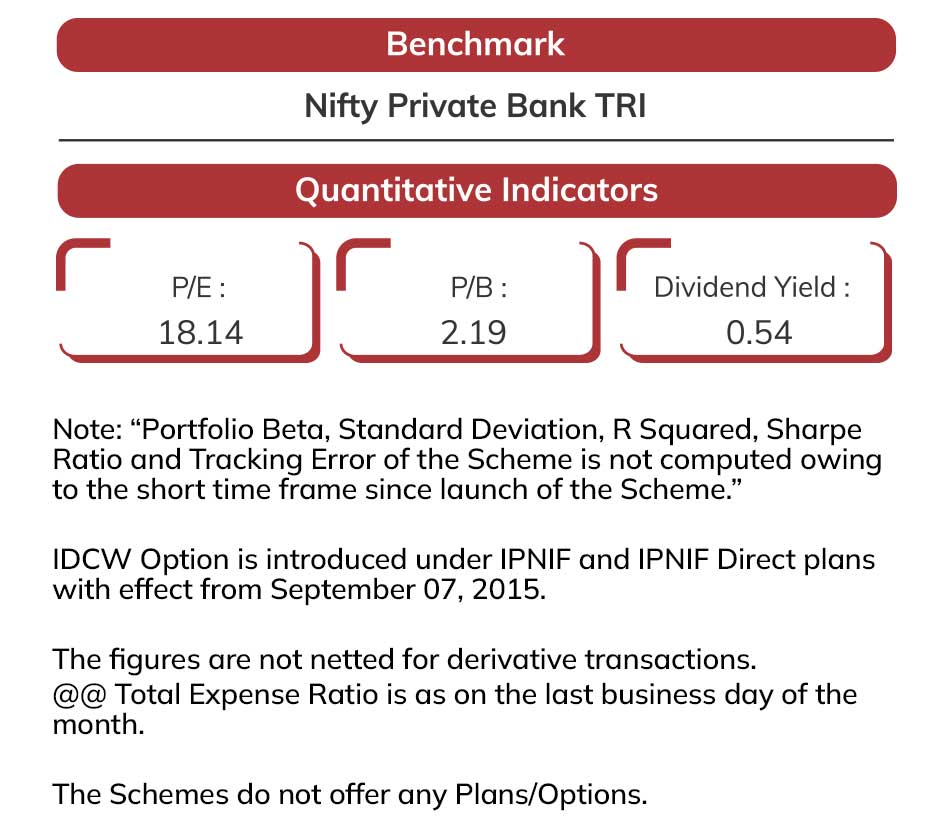 Benchmark

Nifty Private Bank TRI

Quantitative Indicators

P/E :
18.14

P/B :
2.19

Dividend Yield :
0.54

Note: “Portfolio Beta, Standard Deviation, R Squared, Sharpe Ratio and Tracking Error of the Scheme is not computed owing to the short time frame since launch of the Scheme.”

IDCW Option is introduced under IPNIF and IPNIF Direct plans with effect from September 07, 2015.

The figures are not netted for derivative transactions.
@@ Total Expense Ratio is as on the last business day of the month.

The Schemes do not offer any Plans/Options.